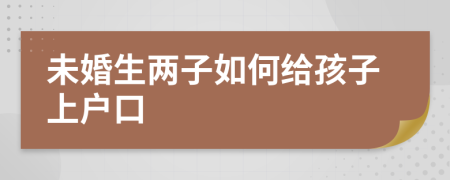 未婚生两子如何给孩子上户口